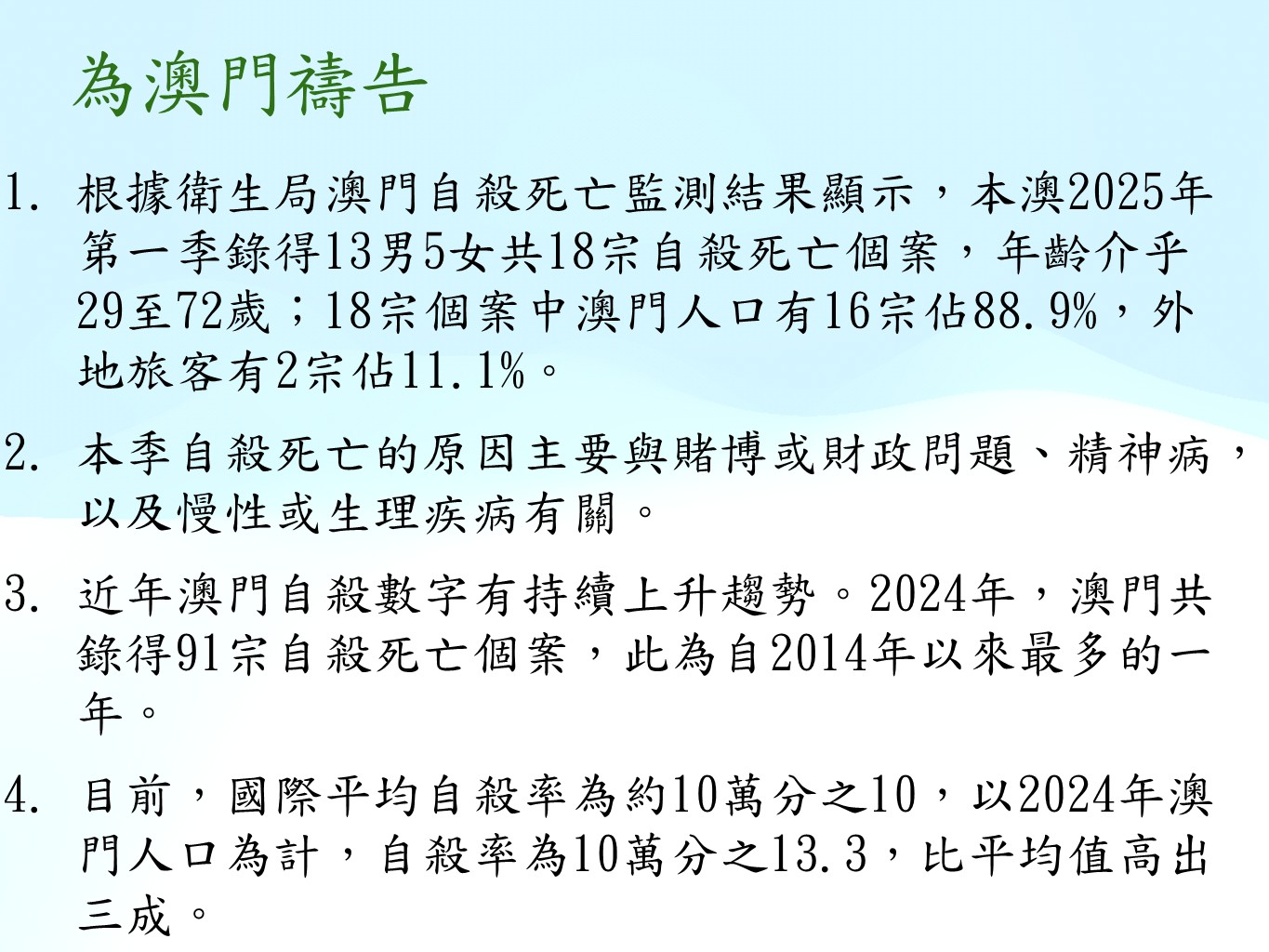 為澳門禱告

1.根據衛生局澳門自殺死亡監測結果顯示，本澳2025年第一季錄得13男5女共18宗自殺死亡個案，年齡介乎29至72歲；18宗個案中澳門人口有16宗佔88.9%，外地旅客有2宗佔11.1%。

2.本季自殺死亡的原因主要與賭博或財政問題、精神病，以及慢性或生理疾病有關。

3.近年澳門自殺數字有持續上升趨勢。2024年，澳門共錄得91宗自殺死亡個案，此為自2014年以來最多的一年。

4.目前，國際平均自殺率為約10萬分之10，以2024年澳門人口為計，自殺率為10萬分之13.3，比平均值高出三成。